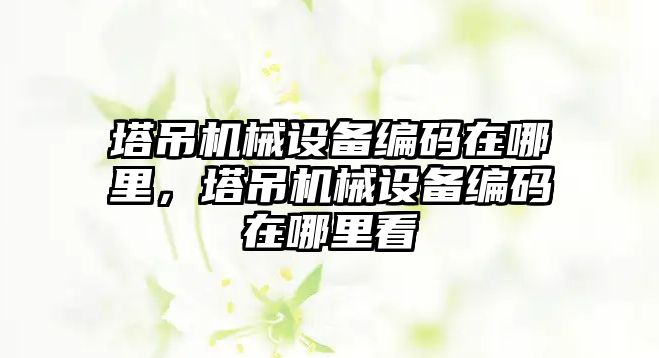 塔吊机械设备编码在哪里，塔吊机械设备编码在哪里看